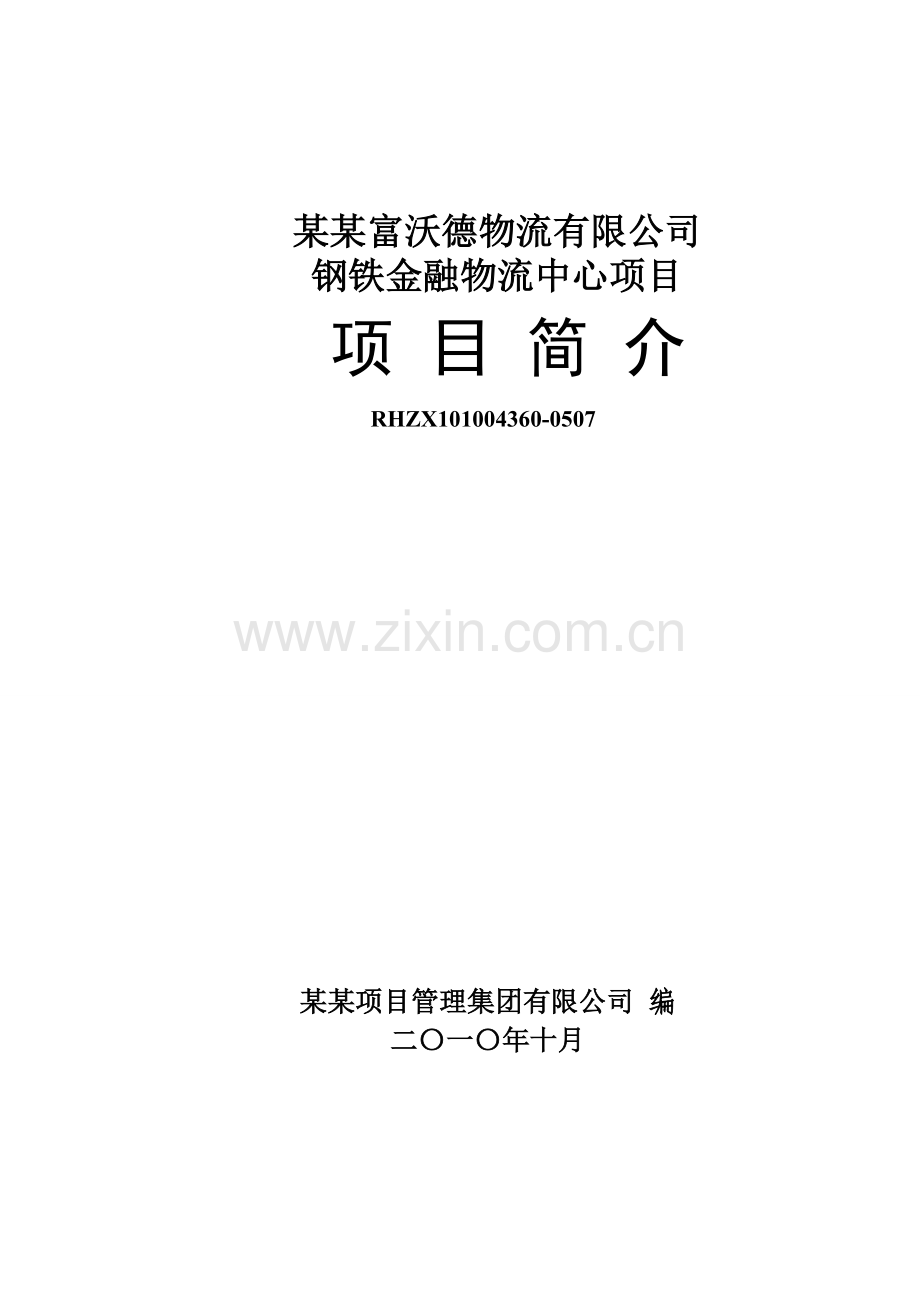 某某富沃德物流有限公司
钢铁金融物流中心项目

项 目 简 介

RHZX101004360-0507

www.zixin.com.cn

某某项目管理集团有限公司 编
二〇一〇年十月